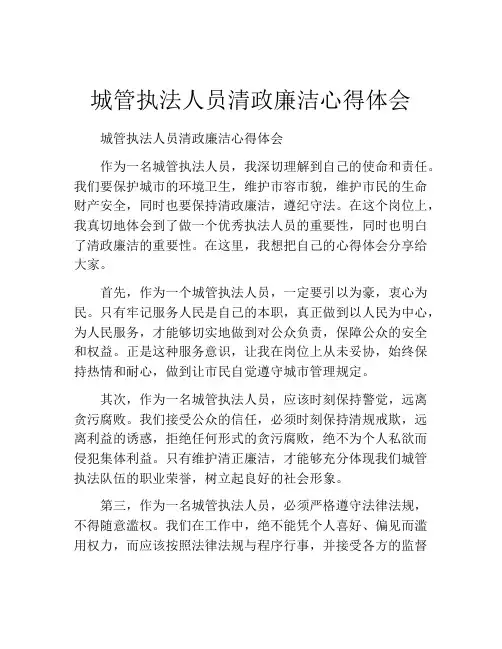 城管执法人员清政廉洁心得体会

城管执法人员清政廉洁心得体会

作为一名城管执法人员，我深切理解到自己的使命和责任。我们要保护城市的环境卫生，维护市容市貌，维护市民的生命财产安全，同时也要保持清政廉洁，遵纪守法。在这个岗位上，我真切地体会到了做一个优秀执法人员的重要性，同时也明白了清政廉洁的重要性。在这里，我想把自己的心得体会分享给大家。

首先，作为一个城管执法人员，一定要引以为豪，衷心为民。只有牢记服务人民是自己的本职，真正做到以人民为中心，为人民服务，才能够切实地做到对公众负责，保障公众的安全和权益。正是这种服务意识，让我在岗位上从未妥协，始终保持热情和耐心，做到让市民自觉遵守城市管理规定。

其次，作为一名城管执法人员，应该时刻保持警觉，远离贪污腐败。我们接受公众的信任，必须时刻保持清规戒欺，远离利益的诱惑，拒绝任何形式的贪污腐败，绝不为个人私欲而侵犯集体利益。只有维护清正廉洁，才能够充分体现我们城管执法队伍的职业荣誉，树立起良好的社会形象。

第三，作为一名城管执法人员，必须严格遵守法律法规，不得随意滥权。我们在工作中，绝不能凭个人喜好、偏见而滥用权力，而应该按照法律法规与程序行事，并接受各方的监督